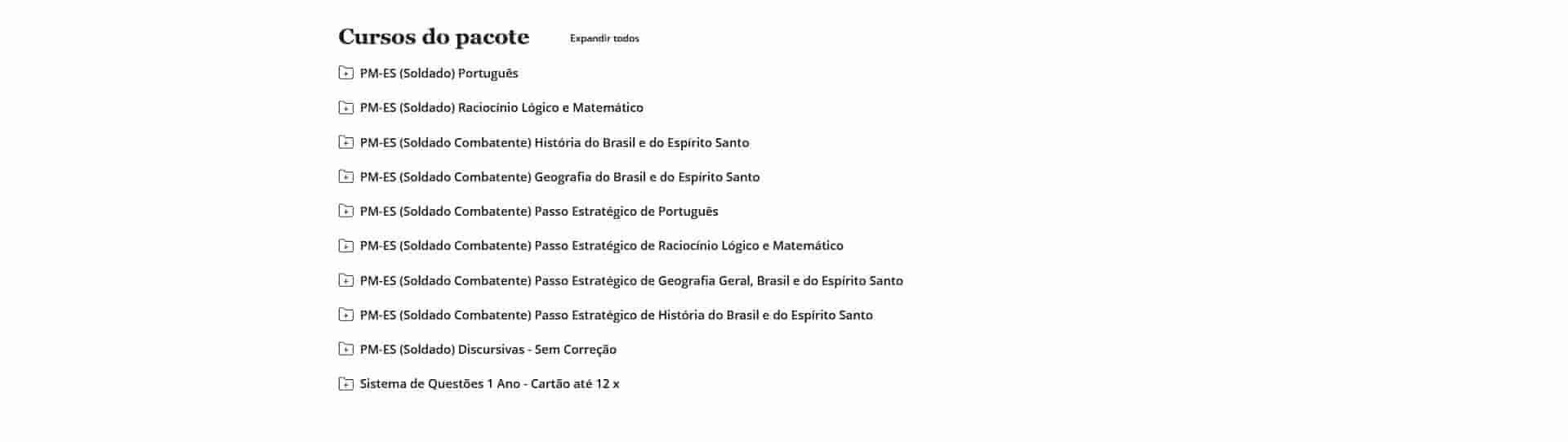 Cursos do pacote

Expandir todos

PM-ES (Soldado) Português

PM-ES (Soldado) Raciocínio Lógico e Matemático

PM-ES (Soldado Combatente) História do Brasil e do Espírito Santo

PM-ES (Soldado Combatente) Geografia do Brasil e do Espírito Santo

PM-ES (Soldado Combatente) Passo Estratégico de Português

PM-ES (Soldado Combatente) Passo Estratégico de Raciocínio Lógico e Matemático

PM-ES (Soldado Combatente) Passo Estratégico de Geografia Geral, Brasil e do Espírito Santo

PM-ES (Soldado Combatente) Passo Estratégico de História do Brasil e do Espírito Santo

PM-ES (Soldado) Discursivas - Sem Correção

Sistema de Questões 1 Ano - Cartão até 12 x